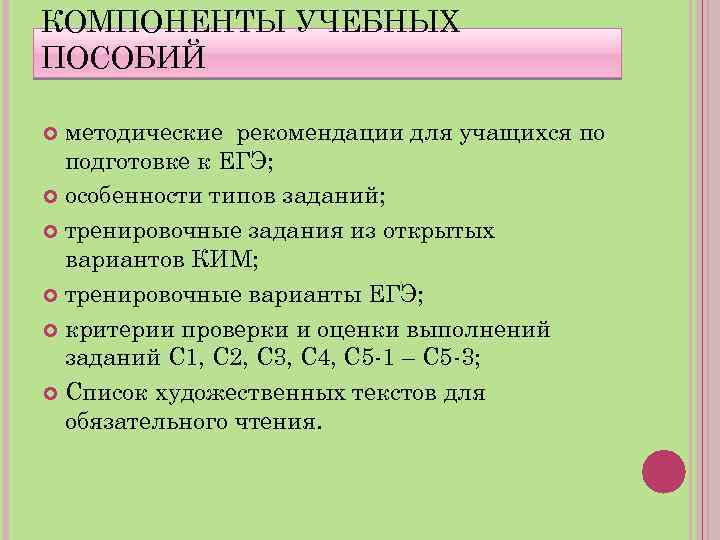 КОМПОНЕНТЫ УЧЕБНЫХ ПОСОБИЙ

методические рекомендации для учащихся по подготовке к ЕГЭ;

особенности типов заданий;

тренировочные задания из открытых вариантов КИМ;

тренировочные варианты ЕГЭ;

критерии проверки и оценки выполнений заданий С1, С2, С3, С4, С5-1 – С5-3;

Список художественных текстов для обязательного чтения.